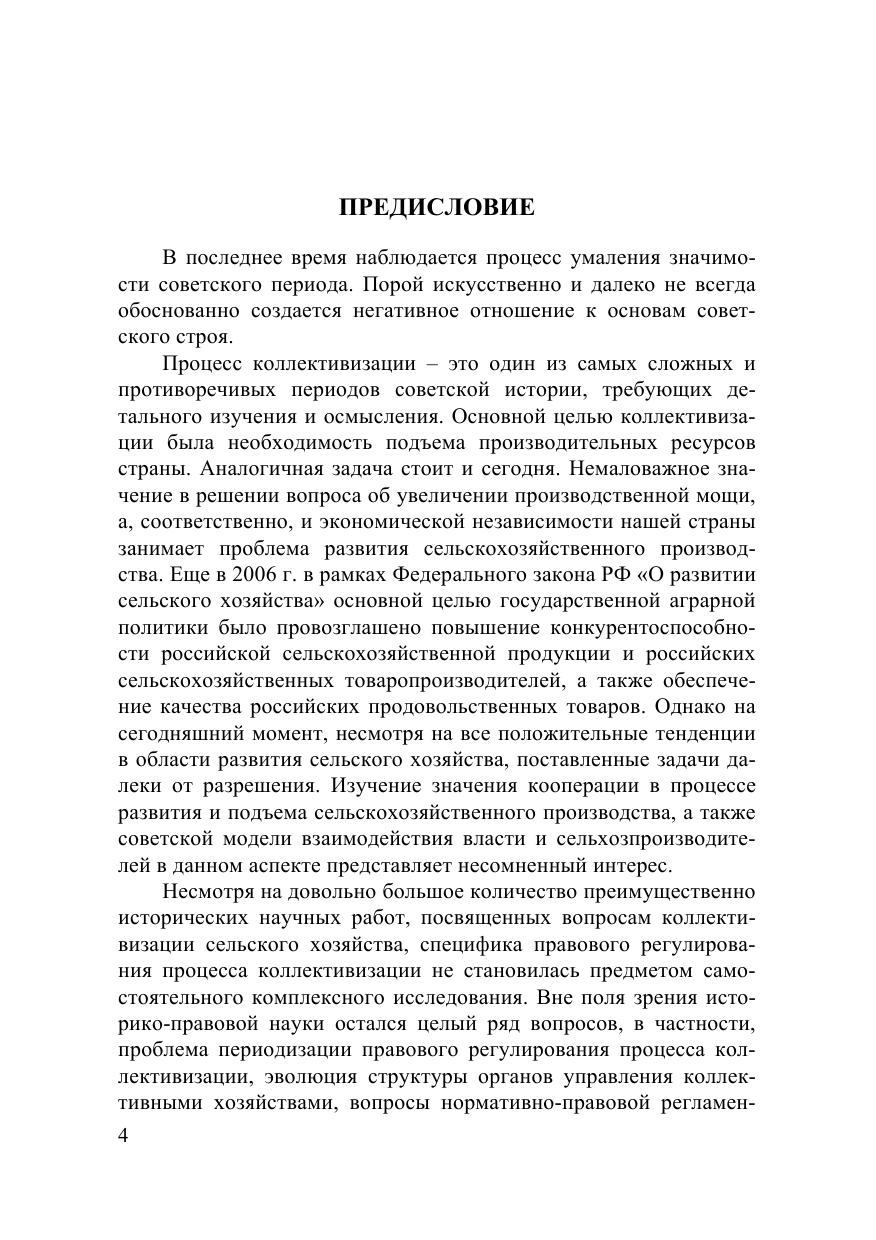 ПРЕДИСЛОВИЕ

В последнее время наблюдается процесс умаления значимости советского периода. Порой искусственно и далеко не всегда обоснованно создается негативное отношение к основам советского строя.

Процесс коллективизации – это один из самых сложных и противоречивых периодов советской истории, требующих детального изучения и осмысления. Основной целью коллективизации была необходимость подъема производительных ресурсов страны. Аналогичная задача стоит и сегодня. Немаловажное значение в решении вопроса об увеличении производственной мощи, а, соответственно, и экономической независимости нашей страны занимает проблема развития сельскохозяйственного производства. Еще в 2006 г. в рамках Федерального закона РФ «О развитии сельского хозяйства» основной целью государственной аграрной политики было провозглашено повышение конкурентоспособности российской сельскохозяйственной продукции и российских сельскохозяйственных товаропроизводителей, а также обеспечение качества российских продовольственных товаров. Однако на сегодняшний момент, несмотря на все положительные тенденции в области развития сельского хозяйства, поставленные задачи далеки от разрешения. Изучение значения кооперации в процессе развития и подъема сельскохозяйственного производства, а также советской модели взаимодействия власти и сельхозпроизводителей в данном аспекте представляет несомненный интерес.

Несмотря на довольно большое количество преимущественно исторических научных работ, посвященных вопросам коллективизации сельского хозяйства, специфика правового регулирования процесса коллективизации не становилась предметом самостоятельного комплексного исследования. Вне поля зрения историко-правовой науки остался целый ряд вопросов, в частности, проблема периодизации правового регулирования процесса коллективизации, эволюция структуры органов управления коллективными хозяйствами, вопросы нормативно-правовой регламен-

4